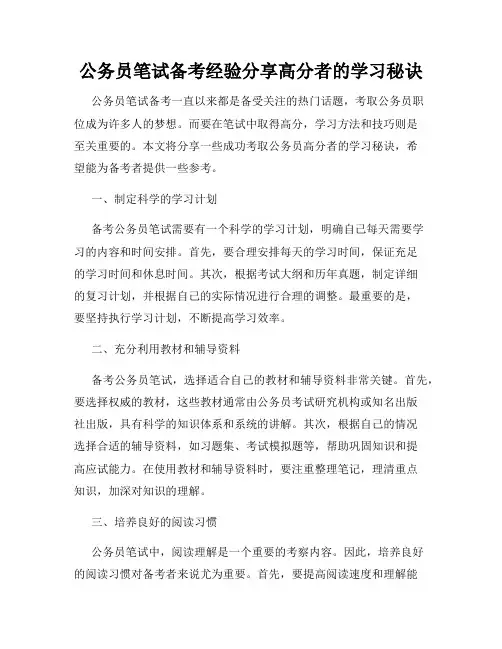 公务员笔试备考经验分享高分者的学习秘诀

公务员笔试备考一直以来都是备受关注的热门话题，考取公务员职位成为许多人的梦想。而要在笔试中取得高分，学习方法和技巧则是至关重要的。本文将分享一些成功考取公务员高分者的学习秘诀，希望能为备考者提供一些参考。

一、制定科学的学习计划

备考公务员笔试需要有一个科学的学习计划，明确自己每天需要学习的内容和时间安排。首先，要合理安排每天的学习时间，保证充足的学习时间和休息时间。其次，根据考试大纲和历年真题，制定详细的复习计划，并根据自己的实际情况进行合理的调整。最重要的是，要坚持执行学习计划，不断提高学习效率。

二、充分利用教材和辅导资料

备考公务员笔试，选择适合自己的教材和辅导资料非常关键。首先，要选择权威的教材，这些教材通常由公务员考试研究机构或知名出版社出版，具有科学的知识体系和系统的讲解。其次，根据自己的情况选择合适的辅导资料，如习题集、考试模拟题等，帮助巩固知识和提高应试能力。在使用教材和辅导资料时，要注重整理笔记，理清重点知识，加深对知识的理解。

三、培养良好的阅读习惯

公务员笔试中，阅读理解是一个重要的考察内容。因此，培养良好的阅读习惯对备考者来说尤为重要。首先，要提高阅读速度和理解能